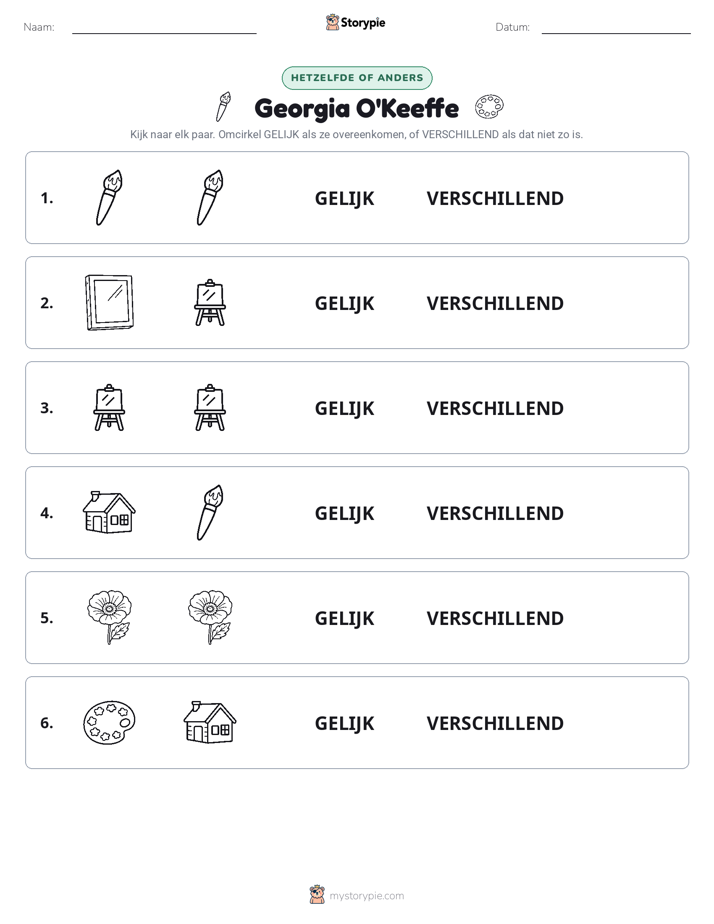 Naam: ____ Storypie Datum: ____

HETZELFDE OF ANDERS

Georgia O'Keeffe

Kijk naar elk paar. Omcirkel GELIJK als ze overeenkomen, of VERSCHILLEND als dat niet zo is.

1. GELIJK VERSCHILLEND

2. GELIJK VERSCHILLEND

3. GELIJK VERSCHILLEND

4. GELIJK VERSCHILLEND

5. GELIJK VERSCHILLEND

6. GELIJK VERSCHILLEND

mystorypie.com